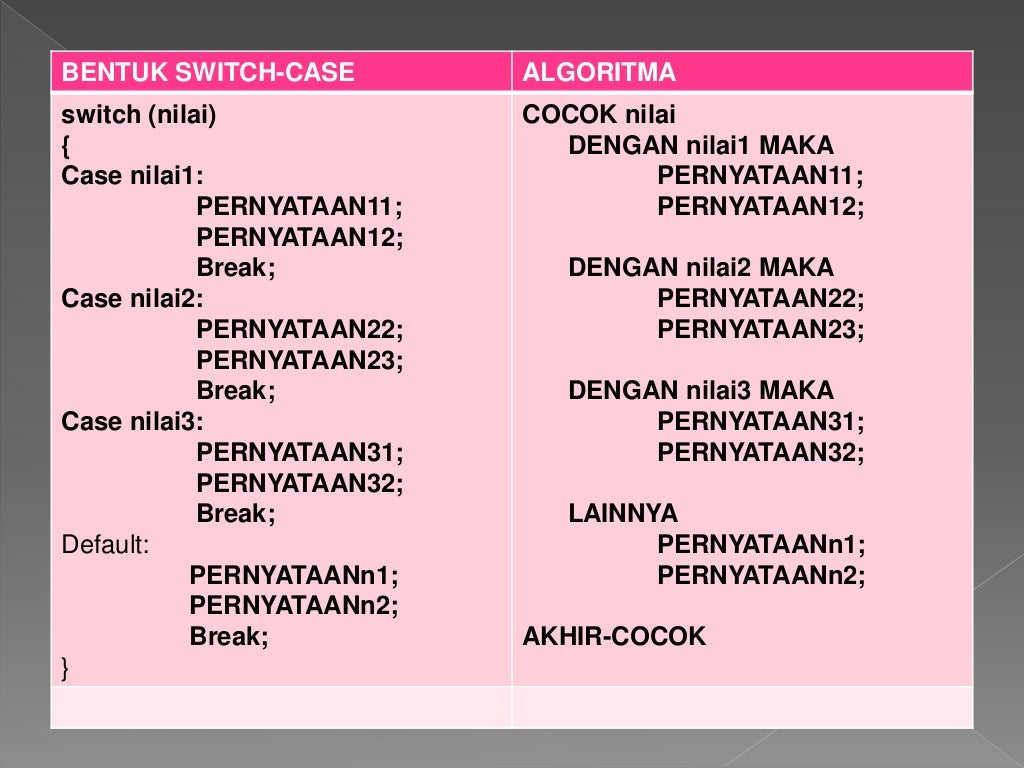 | BENTUK SWITCH-CASE | ALGORITMA |
|---|---|
| switch (nilai)<br>{<br>Case nilai1:<br>PERNYATAAN11;<br>PERNYATAAN12;<br>Break;<br>Case nilai2:<br>PERNYATAAN22;<br>PERNYATAAN23;<br>Break;<br>Case nilai3:<br>PERNYATAAN31;<br>PERNYATAAN32;<br>Break;<br>Default:<br>PERNYATAANn1;<br>PERNYATAANn2;<br>Break;<br>} | COCOK nilai<br>DENGAN nilai1 MAKA<br>PERNYATAAN11;<br>PERNYATAAN12;<br><br>DENGAN nilai2 MAKA<br>PERNYATAAN22;<br>PERNYATAAN23;<br><br>DENGAN nilai3 MAKA<br>PERNYATAAN31;<br>PERNYATAAN32;<br><br>LAINNYA<br>PERNYATAANn1;<br>PERNYATAANn2;<br><br>AKHIR-COCOK |
| | |